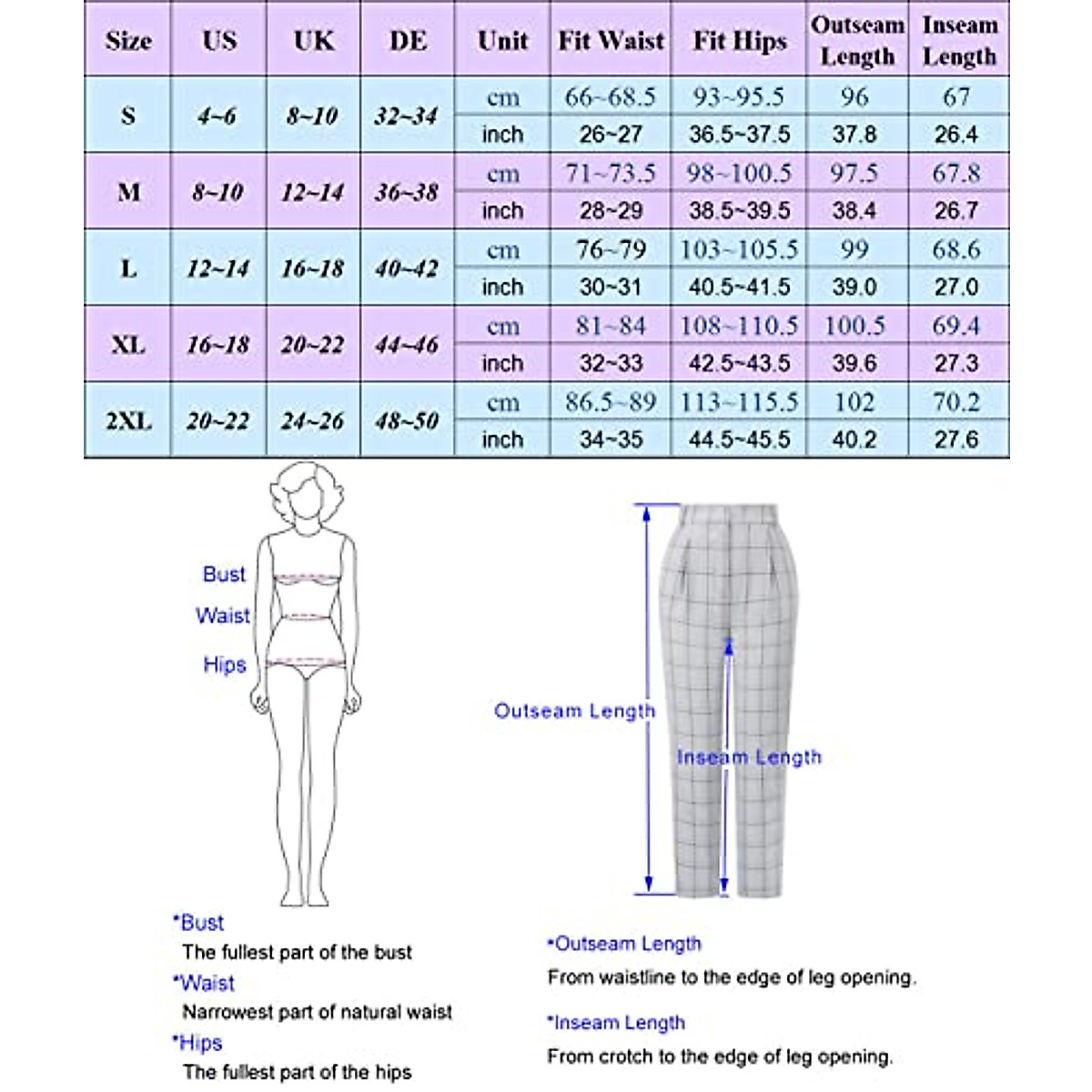 | Size | US | UK | DE | Unit | Fit Waist | Fit Hips | Outseam Length | Inseam Length |
|---|---|---|---|---|---|---|---|---|
| S | 4~6 | 8~10 | 32~34 | cm | 66~68.5 | 93~95.5 | 96 | 67 |
| | | | | inch | 26~27 | 36.5~37.5 | 37.8 | 26.4 |
| M | 8~10 | 12~14 | 36~38 | cm | 71~73.5 | 98~100.5 | 97.5 | 67.8 |
| | | | | inch | 28~29 | 38.5~39.5 | 38.4 | 26.7 |
| L | 12~14 | 16~18 | 40~42 | cm | 76~79 | 103~105.5 | 99 | 68.6 |
| | | | | inch | 30~31 | 40.5~41.5 | 39.0 | 27.0 |
| XL | 16~18 | 20~22 | 44~46 | cm | 81~84 | 108~110.5 | 100.5 | 69.4 |
| | | | | inch | 32~33 | 42.5~43.5 | 39.6 | 27.3 |
| 2XL | 20~22 | 24~26 | 48~50 | cm | 86.5~89 | 113~115.5 | 102 | 70.2 |
| | | | | inch | 34~35 | 44.5~45.5 | 40.2 | 27.6 |

Bust
Waist
Hips

Outseam Length
Inseam Length

*Bust
The fullest part of the bust
*Waist
Narrowest part of natural waist
*Hips
The fullest part of the hips

*Outseam Length
From waistline to the edge of leg opening.
*Inseam Length
From crotch to the edge of leg opening.